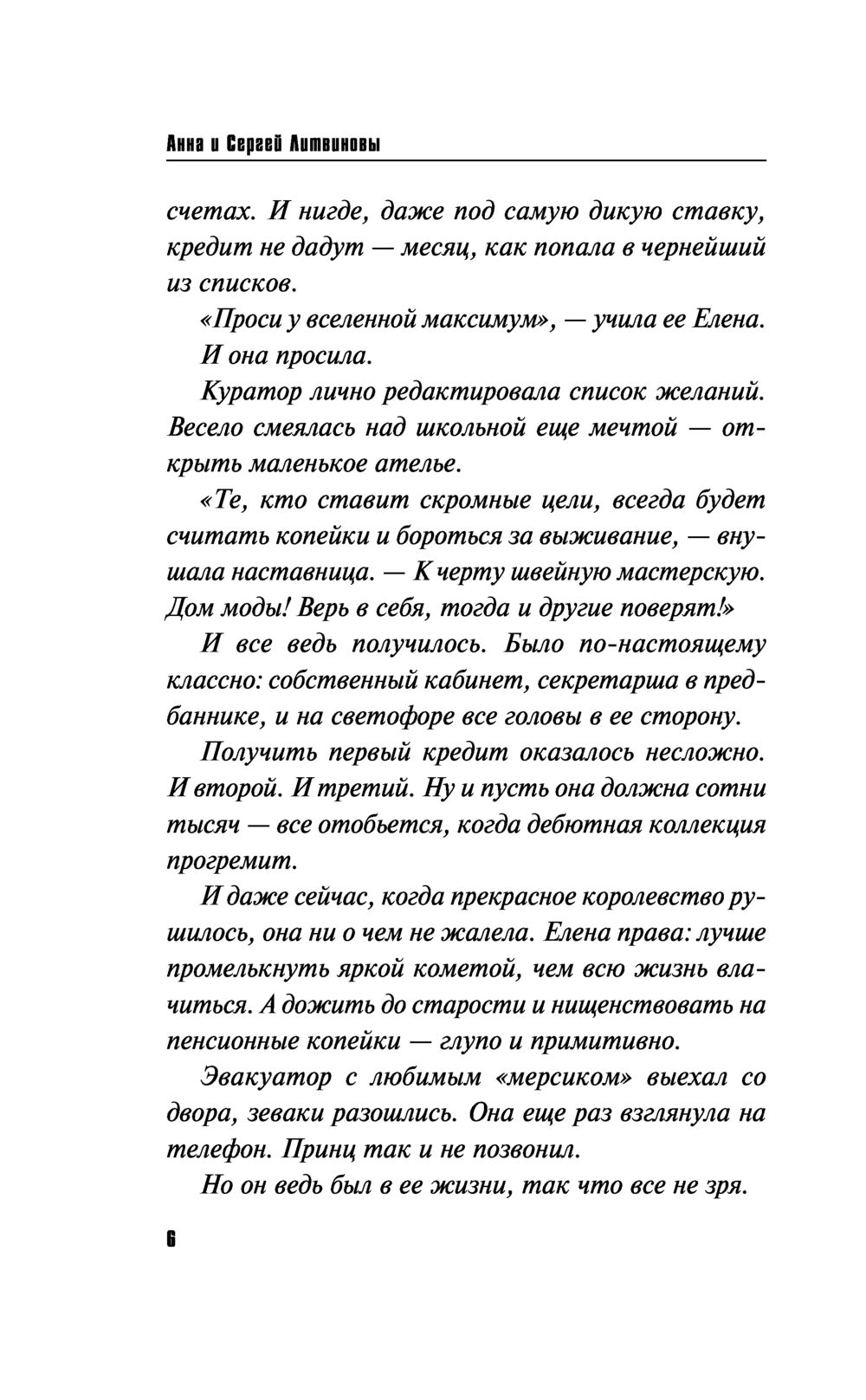 Анна и Сергей Литвиновы

счетах. И нигде, даже под самую дикую ставку, кредит не дадут — месяц, как попала в чернейший из списков.

«Проси у вселенной максимум», — учила ее Елена.

И она просила.

Куратор лично редактировала список желаний. Весело смеялась над школьной еще мечтой — открыть маленькое ателье.

«Те, кто ставит скромные цели, всегда будет считать копейки и бороться за выживание, — внушала наставница. — К черту швейную мастерскую. Дом моды! Верь в себя, тогда и другие поверят!»

И все ведь получилось. Было по-настоящему классно: собственный кабинет, секретарша в предбаннике, и на светофоре все головы в ее сторону.

Получить первый кредит оказалось несложно. И второй. И третий. Ну и пусть она должна сотни тысяч — все отобьется, когда дебютная коллекция прогремит.

И даже сейчас, когда прекрасное королевство рушилось, она ни о чем не жалела. Елена права: лучше промелькнуть яркой кометой, чем всю жизнь влачиться. А дожить до старости и нищенствовать на пенсионные копейки — глупо и примитивно.

Эвакуатор с любимым «мерсиком» выехал со двора, зеваки разошлись. Она еще раз взглянула на телефон. Принц так и не позвонил.

Но он ведь был в ее жизни, так что все не зря.

6